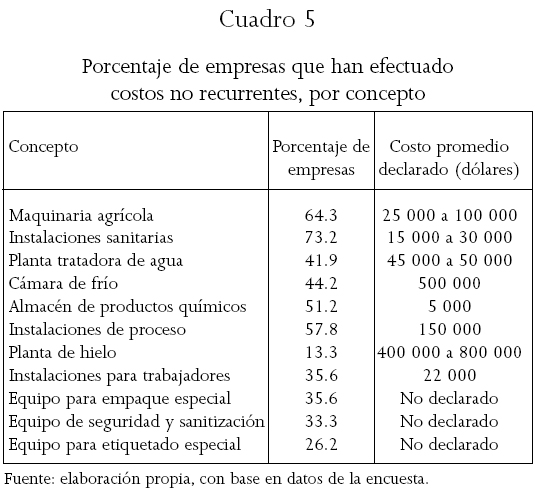 Cuadro 5

Porcentaje de empresas que han efectuado costos no recurrentes, por concepto

| Concepto | Porcentaje de empresas | Costo promedio declarado (dólares) |
|---|---|---|
| Maquinaria agrícola | 64.3 | 25 000 a 100 000 |
| Instalaciones sanitarias | 73.2 | 15 000 a 30 000 |
| Planta tratadora de agua | 41.9 | 45 000 a 50 000 |
| Cámara de frío | 44.2 | 500 000 |
| Almacén de productos químicos | 51.2 | 5 000 |
| Instalaciones de proceso | 57.8 | 150 000 |
| Planta de hielo | 13.3 | 400 000 a 800 000 |
| Instalaciones para trabajadores | 35.6 | 22 000 |
| Equipo para empaque especial | 35.6 | No declarado |
| Equipo de seguridad y sanitización | 33.3 | No declarado |
| Equipo para etiquetado especial | 26.2 | No declarado |

Fuente: elaboración propia, con base en datos de la encuesta.